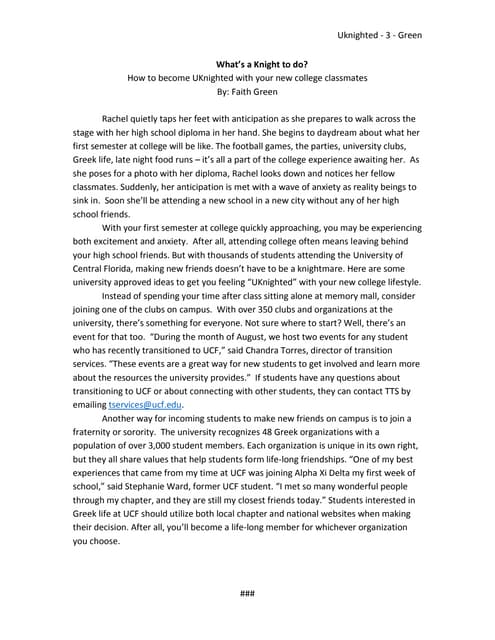 Uknighted - 3 - Green

What's a Knight to do?

How to become UKnighted with your new college classmates

By: Faith Green

Rachel quietly taps her feet with anticipation as she prepares to walk across the stage with her high school diploma in her hand. She begins to daydream about what her first semester at college will be like. The football games, the parties, university clubs, Greek life, late night food runs – it's all a part of the college experience awaiting her. As she poses for a photo with her diploma, Rachel looks down and notices her fellow classmates. Suddenly, her anticipation is met with a wave of anxiety as reality beings to sink in. Soon she'll be attending a new school in a new city without any of her high school friends.

With your first semester at college quickly approaching, you may be experiencing both excitement and anxiety. After all, attending college often means leaving behind your high school friends. But with thousands of students attending the University of Central Florida, making new friends doesn't have to be a knightmare. Here are some university approved ideas to get you feeling "UKnighted" with your new college lifestyle.

Instead of spending your time after class sitting alone at memory mall, consider joining one of the clubs on campus. With over 350 clubs and organizations at the university, there's something for everyone. Not sure where to start? Well, there's an event for that too. "During the month of August, we host two events for any student who has recently transitioned to UCF," said Chandra Torres, director of transition services. "These events are a great way for new students to get involved and learn more about the resources the university provides." If students have any questions about transitioning to UCF or about connecting with other students, they can contact TTS by emailing tservices@ucf.edu.

Another way for incoming students to make new friends on campus is to join a fraternity or sorority. The university recognizes 48 Greek organizations with a population of over 3,000 student members. Each organization is unique in its own right, but they all share values that help students form life-long friendships. "One of my best experiences that came from my time at UCF was joining Alpha Xi Delta my first week of school," said Stephanie Ward, former UCF student. "I met so many wonderful people through my chapter, and they are still my closest friends today." Students interested in Greek life at UCF should utilize both local chapter and national websites when making their decision. After all, you'll become a life-long member for whichever organization you choose.

###